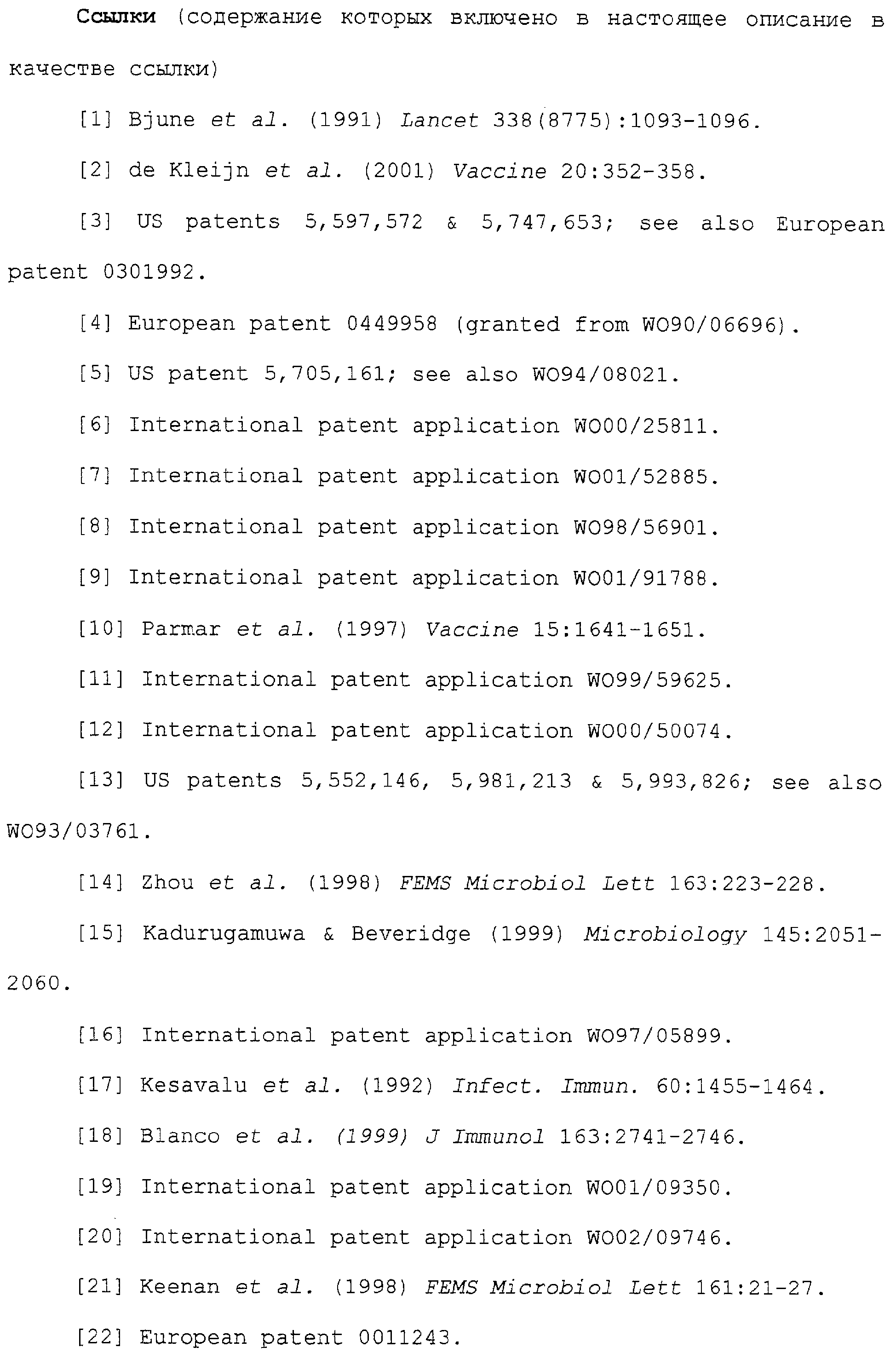 Ссылки (содержание которых включено в настоящее описание в качестве ссылки)

[1] Bjune et al. (1991) Lancet 338(8775):1093-1096.

[2] de Kleijn et al. (2001) Vaccine 20:352-358.

[3] US patents 5,597,572 & 5,747,653; see also European patent 0301992.

[4] European patent 0449958 (granted from WO90/06696).

[5] US patent 5,705,161; see also WO94/08021.

[6] International patent application WO00/25811.

[7] International patent application WO01/52885.

[8] International patent application WO98/56901.

[9] International patent application WO01/91788.

[10] Parmar et al. (1997) Vaccine 15:1641-1651.

[11] International patent application WO99/59625.

[12] International patent application WO00/50074.

[13] US patents 5,552,146, 5,981,213 & 5,993,826; see also WO93/03761.

[14] Zhou et al. (1998) FEMS Microbiol Lett 163:223-228.

[15] Kadurugamuwa & Beveridge (1999) Microbiology 145:2051-2060.

[16] International patent application WO97/05899.

[17] Kesavalu et al. (1992) Infect. Immun. 60:1455-1464.

[18] Blanco et al. (1999) J Immunol 163:2741-2746.

[19] International patent application WO01/09350.

[20] International patent application WO02/09746.

[21] Keenan et al. (1998) FEMS Microbiol Lett 161:21-27.

[22] European patent 0011243.